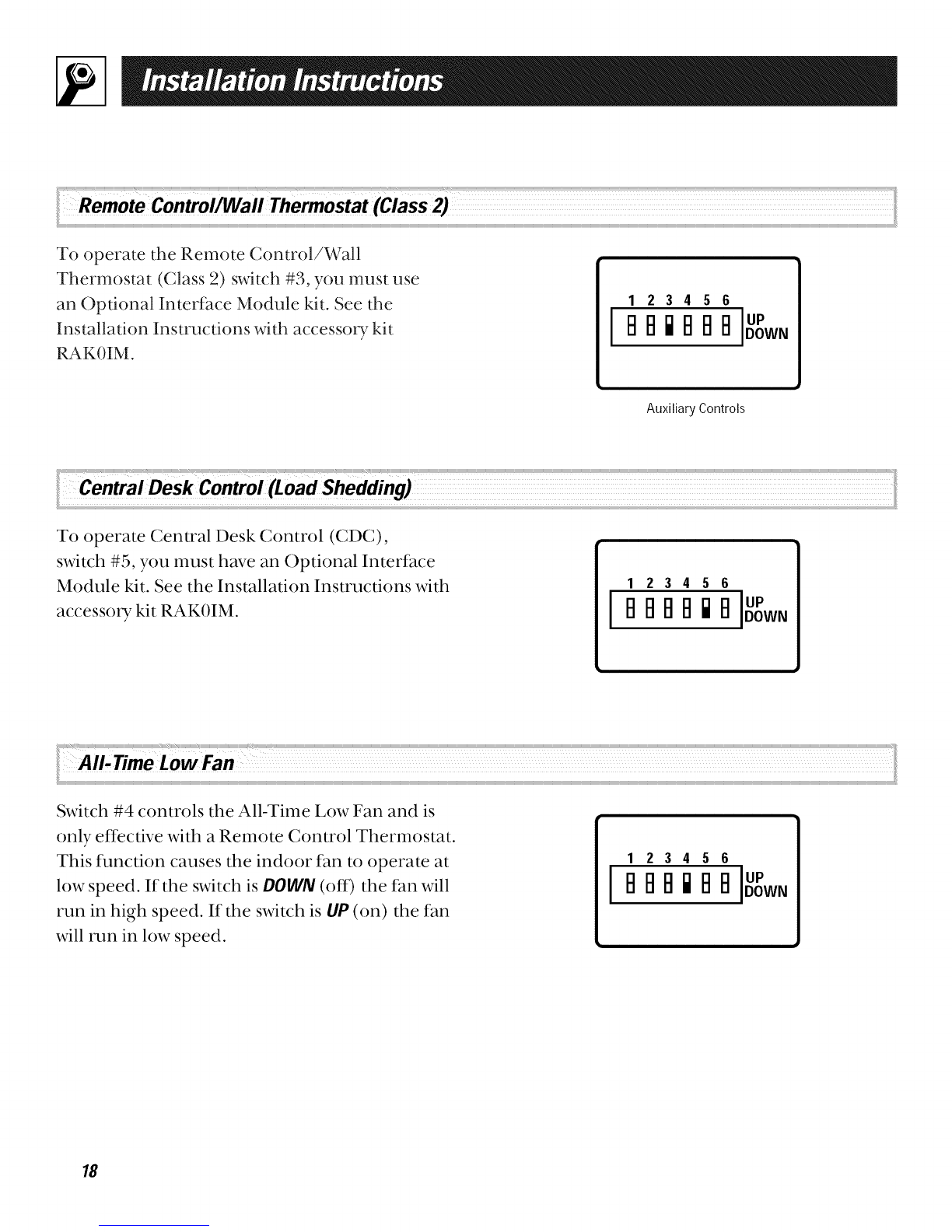 Installation Instructions

Remote Control/Wall Thermostat (Class 2)

To operate the Remote Control/Wall Thermostat (Class 2) switch #3, you must use an Optional Interface Module kit. See the Installation Instructions with accessory kit RAK0IM.

1 2 3 4 5 6
UP
DOWN

Auxiliary Controls

Central Desk Control (Load Shedding)

To operate Central Desk Control (CDC), switch #5, you must have an Optional Interface Module kit. See the Installation Instructions with accessory kit RAK0IM.

1 2 3 4 5 6
UP
DOWN

All-Time Low Fan

Switch #4 controls the All-Time Low Fan and is only effective with a Remote Control Thermostat. This function causes the indoor fan to operate at low speed. If the switch is DOWN (off) the fan will run in high speed. If the switch is UP (on) the fan will run in low speed.

1 2 3 4 5 6
UP
DOWN

18